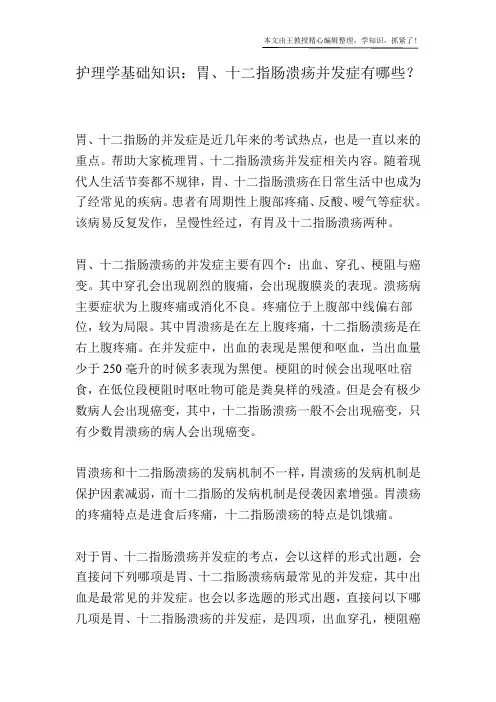 本文由王教授精心编辑整理，学知识，抓紧了！

护理学基础知识：胃、十二指肠溃疡并发症有哪些？

胃、十二指肠的并发症是近几年来的考试热点，也是一直以来的重点。帮助大家梳理胃、十二指肠溃疡并发症相关内容。随着现代人生活节奏都不规律，胃、十二指肠溃疡在日常生活中也成为了经常见的疾病。患者有周期性上腹部疼痛、反酸、嗳气等症状。该病易反复发作，呈慢性经过，有胃及十二指肠溃疡两种。

胃、十二指肠溃疡的并发症主要有四个：出血、穿孔、梗阻与癌变。其中穿孔会出现剧烈的腹痛，会出现腹膜炎的表现。溃疡病主要症状为上腹疼痛或消化不良。疼痛位于上腹部中线偏右部位，较为局限。其中胃溃疡是在左上腹疼痛，十二指肠溃疡是在右上腹疼痛。在并发症中，出血的表现是黑便和呕血，当出血量少于 250 毫升的时候多表现为黑便。梗阻的时候会出现呕吐宿食，在低位段梗阻时呕吐物可能是粪臭样的残渣。但是会有极少数病人会出现癌变，其中，十二指肠溃疡一般不会出现癌变，只有少数胃溃疡的病人会出现癌变。

胃溃疡和十二指肠溃疡的发病机制不一样，胃溃疡的发病机制是保护因素减弱，而十二指肠的发病机制是侵袭因素增强。胃溃疡的疼痛特点是进食后疼痛，十二指肠溃疡的特点是饥饿痛。

对于胃、十二指肠溃疡并发症的考点，会以这样的形式出题，会直接问下列哪项是胃、十二指肠溃疡病最常见的并发症，其中出血是最常见的并发症。也会以多选题的形式出题，直接问以下哪几项是胃、十二指肠溃疡的并发症，是四项，出血穿孔，梗阻癌